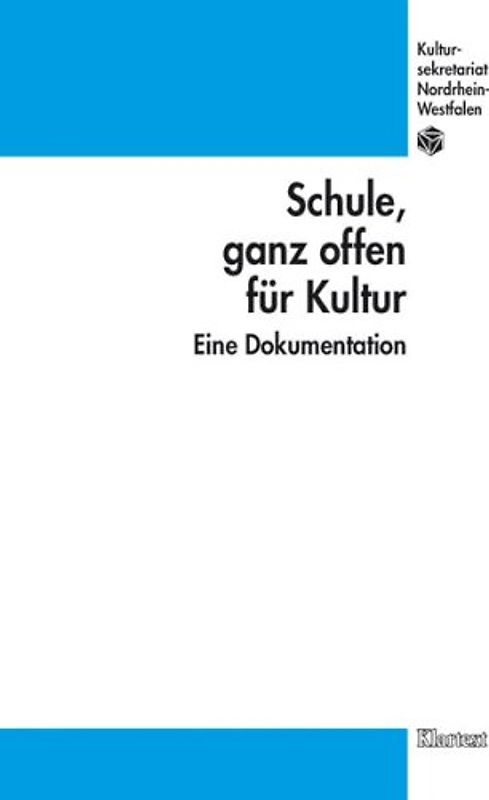 Kultursekretariat Nordrhein-Westfalen

Schule, ganz offen für Kultur

Eine Dokumentation

Klartext